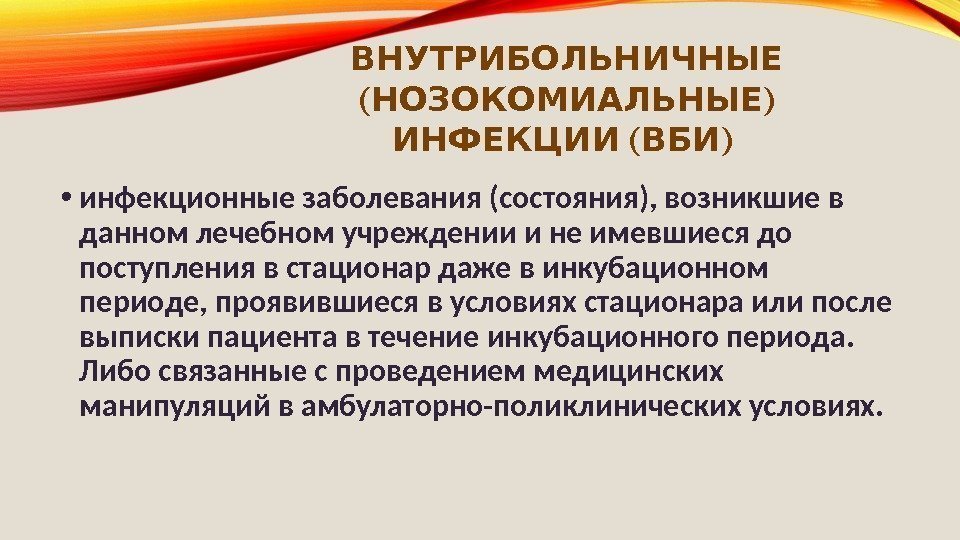 ВНУТРИБОЛЬНИЧНЫЕ
(НОЗОКОМИАЛЬНЫЕ)
ИНФЕКЦИИ (ВБИ)

• инфекционные заболевания (состояния), возникшие в данном лечебном учреждении и не имевшиеся до поступления в стационар даже в инкубационном периоде, проявившиеся в условиях стационара или после выписки пациента в течение инкубационного периода. Либо связанные с проведением медицинских манипуляций в амбулаторно-поликлинических условиях.